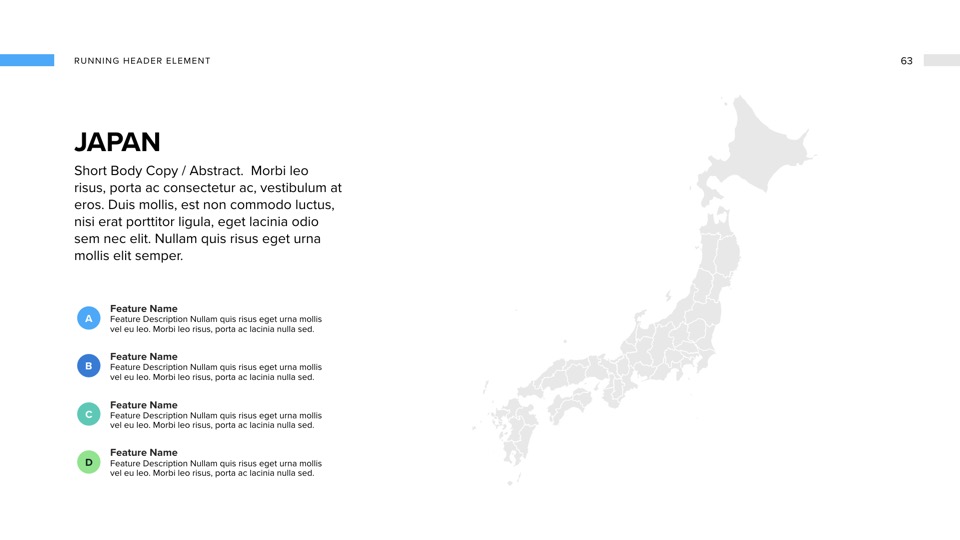 RUNNING HEADER ELEMENT

63

JAPAN

Short Body Copy / Abstract. Morbi leo risus, porta ac consectetur ac, vestibulum at eros. Duis mollis, est non commodo luctus, nisi erat porttitor ligula, eget lacinia odio sem nec elit. Nullam quis risus eget urna mollis elit semper.

A
Feature Name
Feature Description Nullam quis risus eget urna mollis vel eu leo. Morbi leo risus, porta ac lacinia nulla sed.

B
Feature Name
Feature Description Nullam quis risus eget urna mollis vel eu leo. Morbi leo risus, porta ac lacinia nulla sed.

C
Feature Name
Feature Description Nullam quis risus eget urna mollis vel eu leo. Morbi leo risus, porta ac lacinia nulla sed.

D
Feature Name
Feature Description Nullam quis risus eget urna mollis vel eu leo. Morbi leo risus, porta ac lacinia nulla sed.